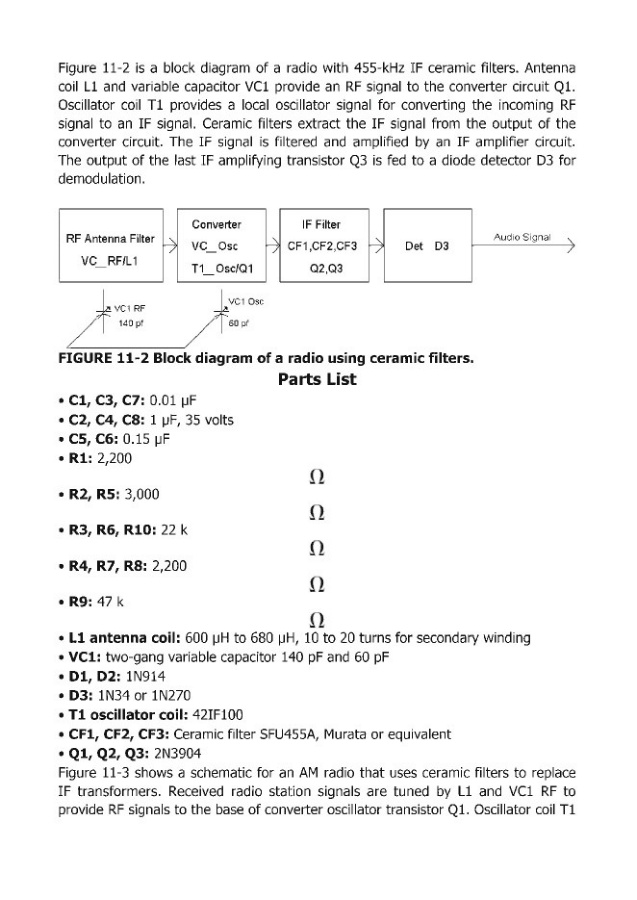 Figure 11-2 is a block diagram of a radio with 455-kHz IF ceramic filters. Antenna coil L1 and variable capacitor VC1 provide an RF signal to the converter circuit Q1. Oscillator coil T1 provides a local oscillator signal for converting the incoming RF signal to an IF signal. Ceramic filters extract the IF signal from the output of the converter circuit. The IF signal is filtered and amplified by an IF amplifier circuit. The output of the last IF amplifying transistor Q3 is fed to a diode detector D3 for demodulation.

RF Antenna Filter
VC_RF/L1

Converter
VC_Osc
T1_Osc/Q1

IF Filter
CF1,CF2,CF3
Q2,Q3

Det D3

Audio Signal

VC1 RF
140 pf

VC1 Osc
60 pf

FIGURE 11-2 Block diagram of a radio using ceramic filters.

Parts List

• C1, C3, C7: 0.01 μF
• C2, C4, C8: 1 μF, 35 volts
• C5, C6: 0.15 μF
• R1: 2,200
Ω
• R2, R5: 3,000
Ω
• R3, R6, R10: 22 k
Ω
• R4, R7, R8: 2,200
Ω
• R9: 47 k
Ω
• L1 antenna coil: 600 μH to 680 μH, 10 to 20 turns for secondary winding
• VC1: two-gang variable capacitor 140 pF and 60 pF
• D1, D2: 1N914
• D3: 1N34 or 1N270
• T1 oscillator coil: 42IF100
• CF1, CF2, CF3: Ceramic filter SFU455A, Murata or equivalent
• Q1, Q2, Q3: 2N3904

Figure 11-3 shows a schematic for an AM radio that uses ceramic filters to replace IF transformers. Received radio station signals are tuned by L1 and VC1 RF to provide RF signals to the base of converter oscillator transistor Q1. Oscillator coil T1